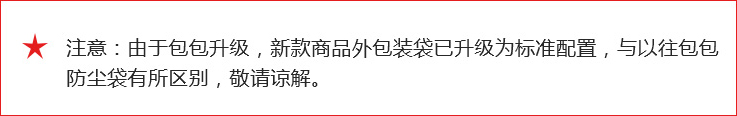 ★ 注意：由于包包升级，新款商品外包装袋已升级为标准配置，与以往包包防尘袋有所区别，敬请谅解。